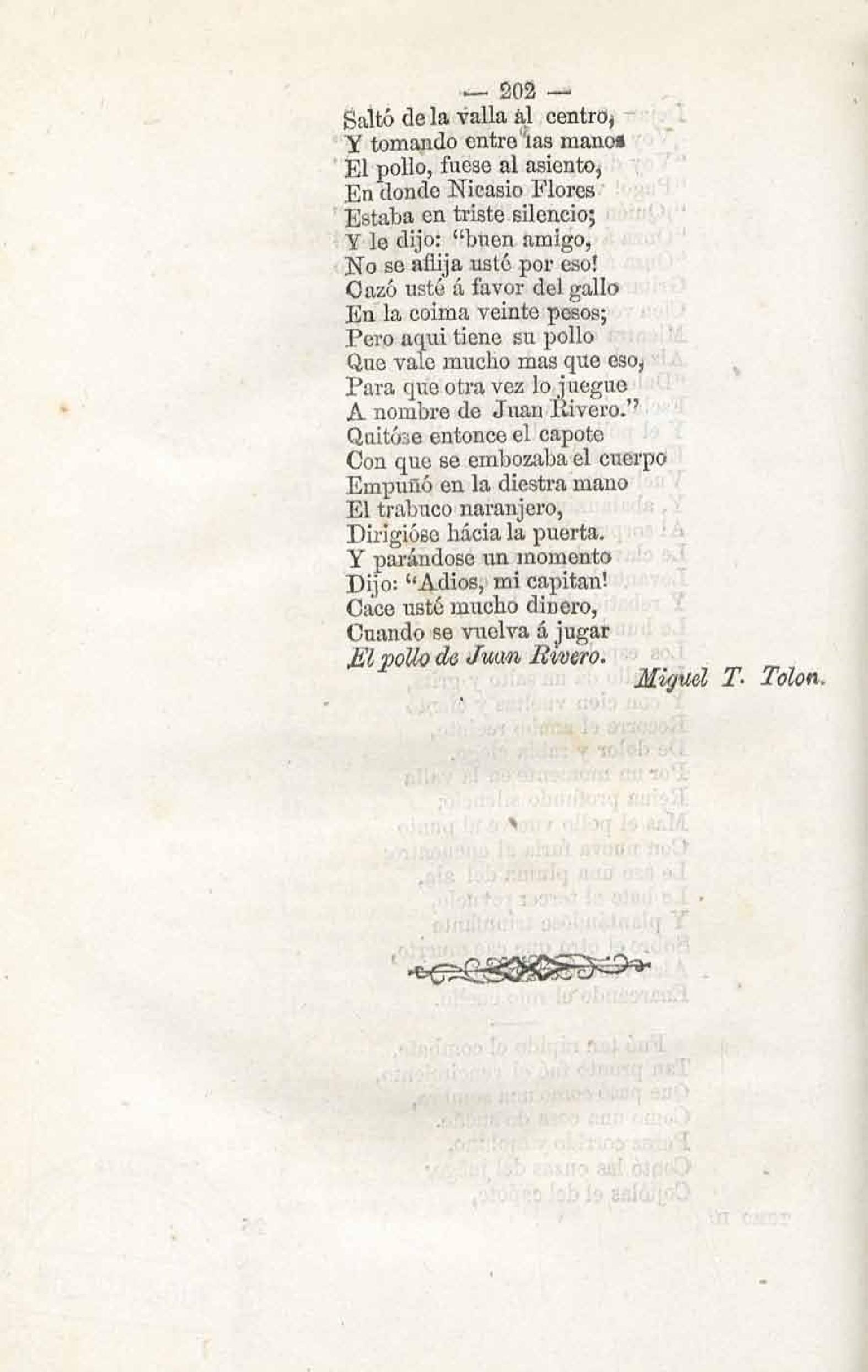 — 202 —

Saltó de la valla al centro,
Y tomando entre las manos
El pollo, fuese al asiento,
En donde Nicasio Flores
Estaba en triste silencio;
Y le dijo: "buen amigo,
No se aflija usté por eso!
Cazó usté á favor del gallo
En la coima veinte pesos;
Pero aqui tiene su pollo
Que vale mucho mas que eso,
Para que otra vez lo juegue
A nombre de Juan Rivero."
Quitóse entonce el capote
Con que se embozaba el cuerpo
Empuñó en la diestra mano
El trabuco naranjero,
Dirigióse hácia la puerta.
Y parándose un momento
Dijo: "Adios, mi capitan!
Cace usté mucho dinero,
Cuando se vuelva á jugar
El pollo de Juan Rivero.

Miguel T. Tolon.